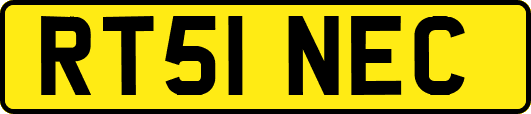 RT51 NEC